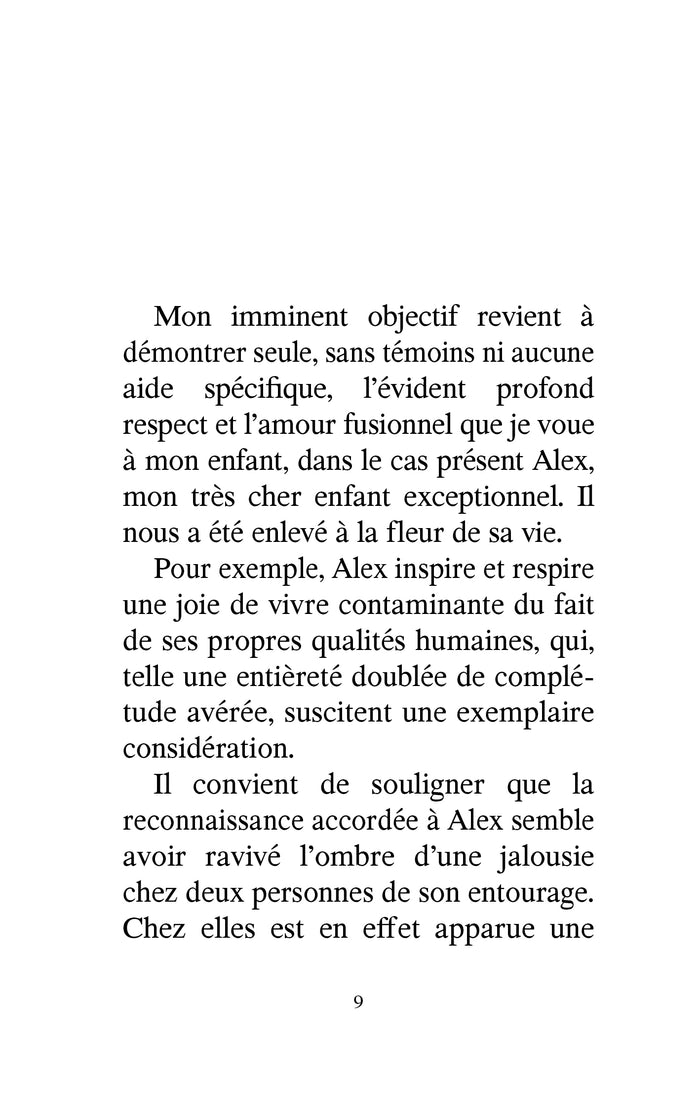 Mon imminent objectif revient à démontrer seule, sans témoins ni aucune aide spécifique, l'évident profond respect et l'amour fusionnel que je voue à mon enfant, dans le cas présent Alex, mon très cher enfant exceptionnel. Il nous a été enlevé à la fleur de sa vie.

Pour exemple, Alex inspire et respire une joie de vivre contaminante du fait de ses propres qualités humaines, qui, telle une entièreté doublée de complétude avérée, suscitent une exemplaire considération.

Il convient de souligner que la reconnaissance accordée à Alex semble avoir ravivé l'ombre d'une jalousie chez deux personnes de son entourage. Chez elles est en effet apparue une

9